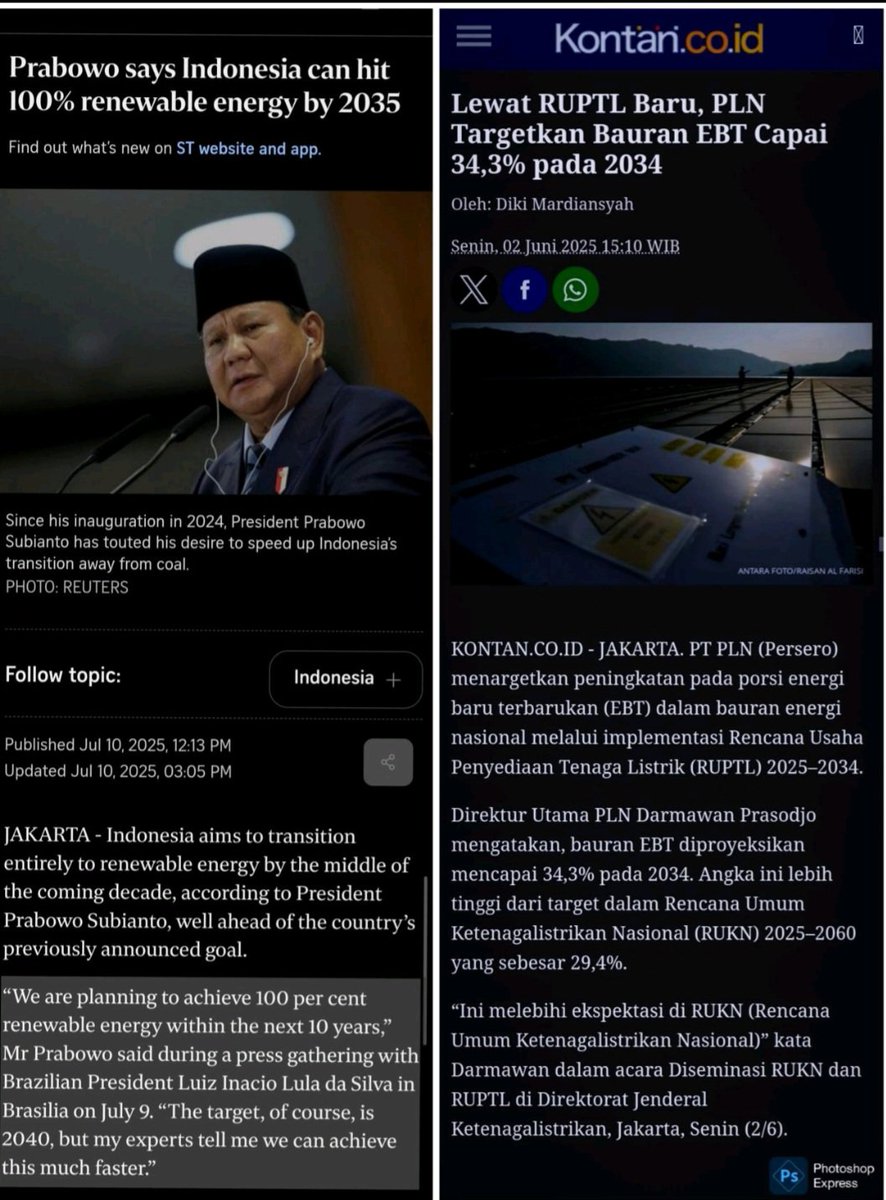 Prabowo says Indonesia can hit 100% renewable energy by 2035

Find out what's new on ST website and app.

Since his inauguration in 2024, President Prabowo Subianto has touted his desire to speed up Indonesia's transition away from coal.
PHOTO: REUTERS

Follow topic:

Indonesia +

Published Jul 10, 2025, 12:13 PM
Updated Jul 10, 2025, 03:05 PM

JAKARTA - Indonesia aims to transition entirely to renewable energy by the middle of the coming decade, according to President Prabowo Subianto, well ahead of the country's previously announced goal.

"We are planning to achieve 100 per cent renewable energy within the next 10 years," Mr Prabowo said during a press gathering with Brazilian President Luiz Inacio Lula da Silva in Brasilia on July 9. "The target, of course, is 2040, but my experts tell me we can achieve this much faster."

Kontan.co.id

Lewat RUPTL Baru, PLN Targetkan Bauran EBT Capai 34,3% pada 2034

Oleh: Diki Mardiansyah

Senin, 02 Juni 2025 15:10 WIB

ANTARA FOTO/RAISAN AL FARISI

KONTAN.CO.ID - JAKARTA. PT PLN (Persero) menargetkan peningkatan pada porsi energi baru terbarukan (EBT) dalam bauran energi nasional melalui implementasi Rencana Usaha Penyediaan Tenaga Listrik (RUPTL) 2025–2034.

Direktur Utama PLN Darmawan Prasodjo mengatakan, bauran EBT diproyeksikan mencapai 34,3% pada 2034. Angka ini lebih tinggi dari target dalam Rencana Umum Ketenagalistrikan Nasional (RUKN) 2025–2060 yang sebesar 29,4%.

"Ini melebihi ekspektasi di RUKN (Rencana Umum Ketenagalistrikan Nasional)" kata Darmawan dalam acara Diseminasi RUKN dan RUPTL di Direktorat Jenderal Ketenagalistrikan, Jakarta, Senin (2/6).

Ps Photoshop Express